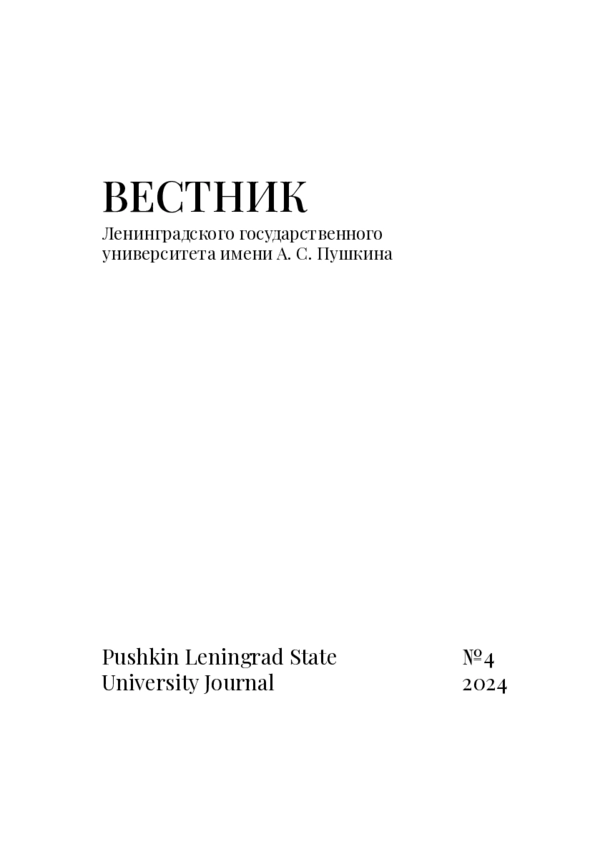 ВЕСТНИК
Ленинградского государственного университета имени А. С. Пушкина

Pushkin Leningrad State University Journal

№4
2024